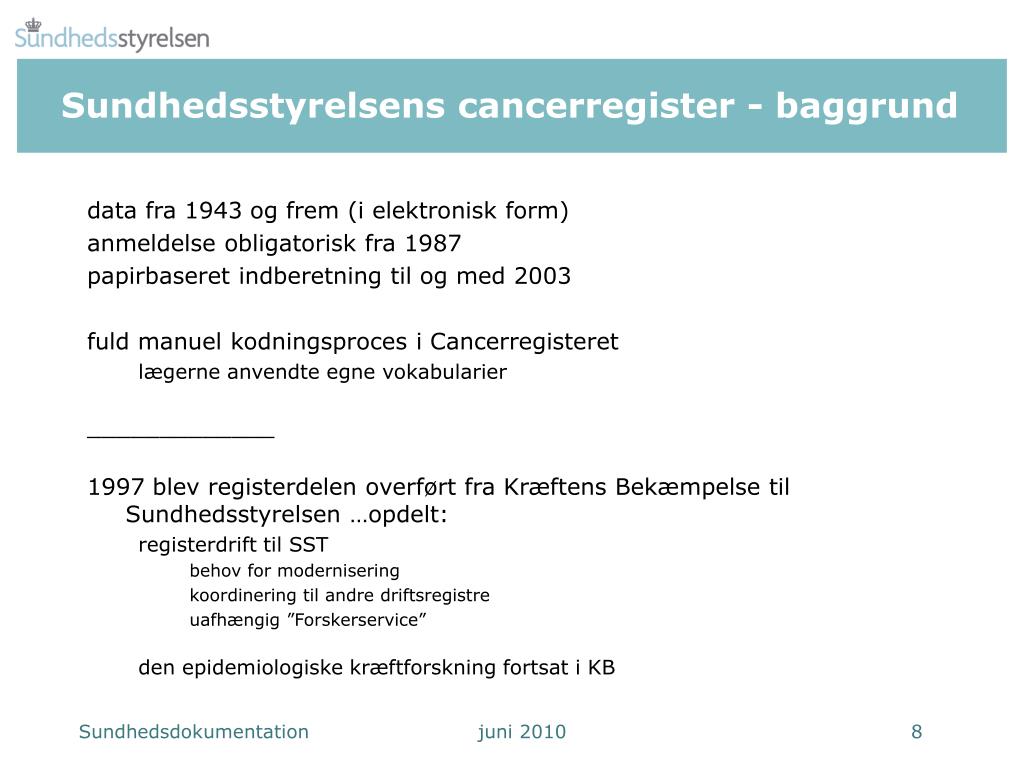 Sundhedsstyrelsen

Sundhedsstyrelsens cancerregister - baggrund

data fra 1943 og frem (i elektronisk form)
anmeldelse obligatorisk fra 1987
papirbaseret indberetning til og med 2003

fuld manuel kodningsproces i Cancerregisteret
lægerne anvendte egne vokabularier

_____________

1997 blev registerdelen overført fra Kræftens Bekæmpelse til Sundhedsstyrelsen …opdelt:
registerdrift til SST
behov for modernisering
koordinering til andre driftsregistre
uafhængig ”Forskerservice”

den epidemiologiske kræftforskning fortsat i KB

Sundhedsdokumentation juni 2010 8